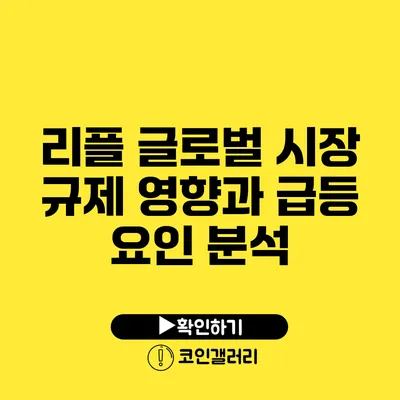 리플 글로벌 시장 규제 영향과 급등 요인 분석

▶확인하기

코인갤러리